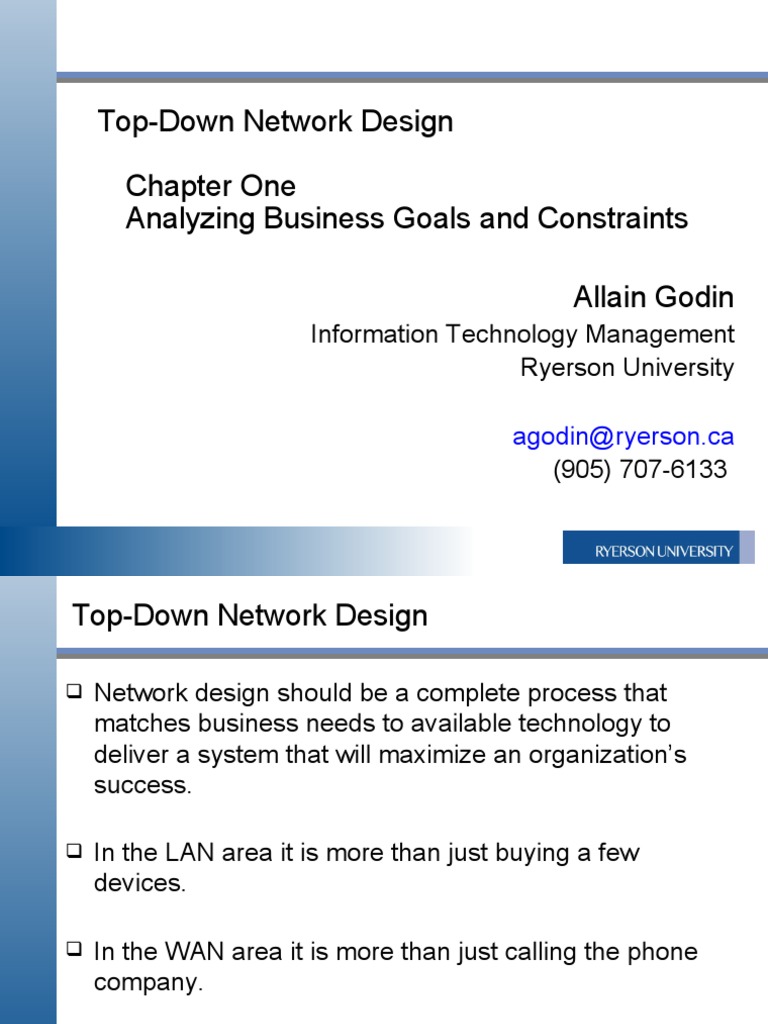 Top-Down Network Design

Chapter One
Analyzing Business Goals and Constraints

Allain Godin
Information Technology Management
Ryerson University

agodin@ryerson.ca
(905) 707-6133

RYERSON UNIVERSITY

Top-Down Network Design

❑ Network design should be a complete process that matches business needs to available technology to deliver a system that will maximize an organization's success.

❑ In the LAN area it is more than just buying a few devices.

❑ In the WAN area it is more than just calling the phone company.